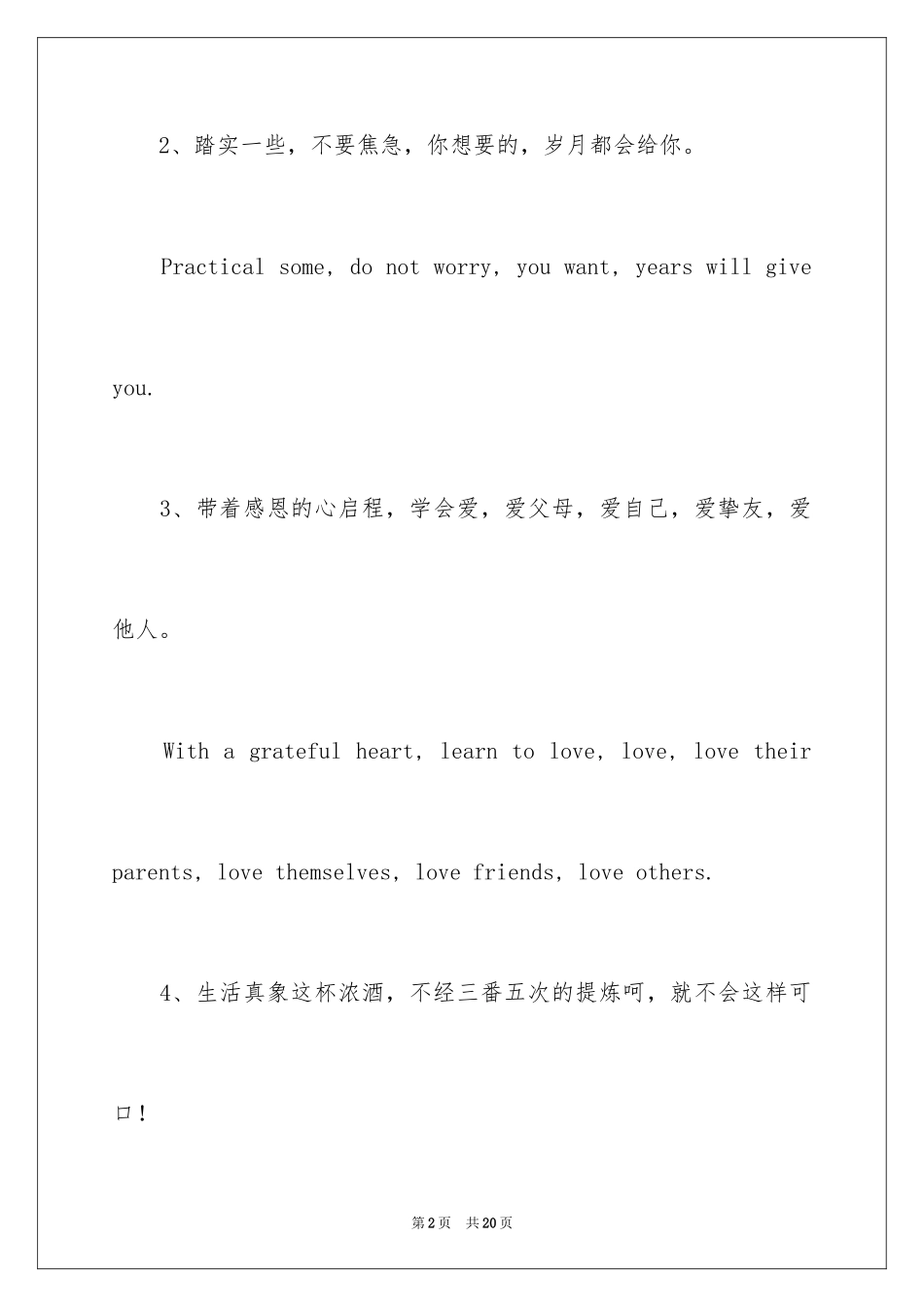 2、踏实一些，不要焦急，你想要的，岁月都会给你。

Practical some, do not worry, you want, years will give you.

3、带着感恩的心启程，学会爱，爱父母，爱自己，爱挚友，爱他人。

With a grateful heart, learn to love, love, love their parents, love themselves, love friends, love others.

4、生活真象这杯浓酒，不经三番五次的提炼呵，就不会这样可口！

第2页　共20页